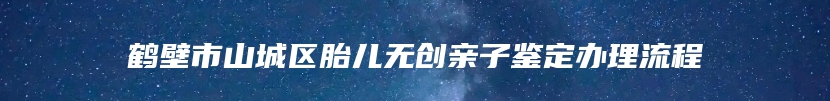 鹤壁市山城区胎儿无创亲子鉴定办理流程